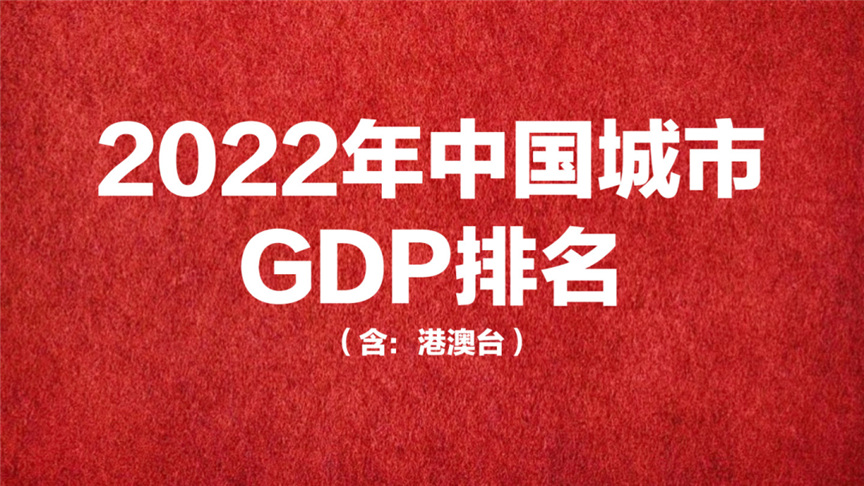 2022年中国城市
GDP排名

（含：港澳台）